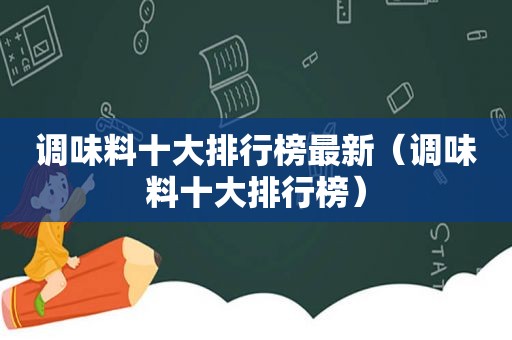 调味料十大排行榜最新（调味料十大排行榜）

STAT